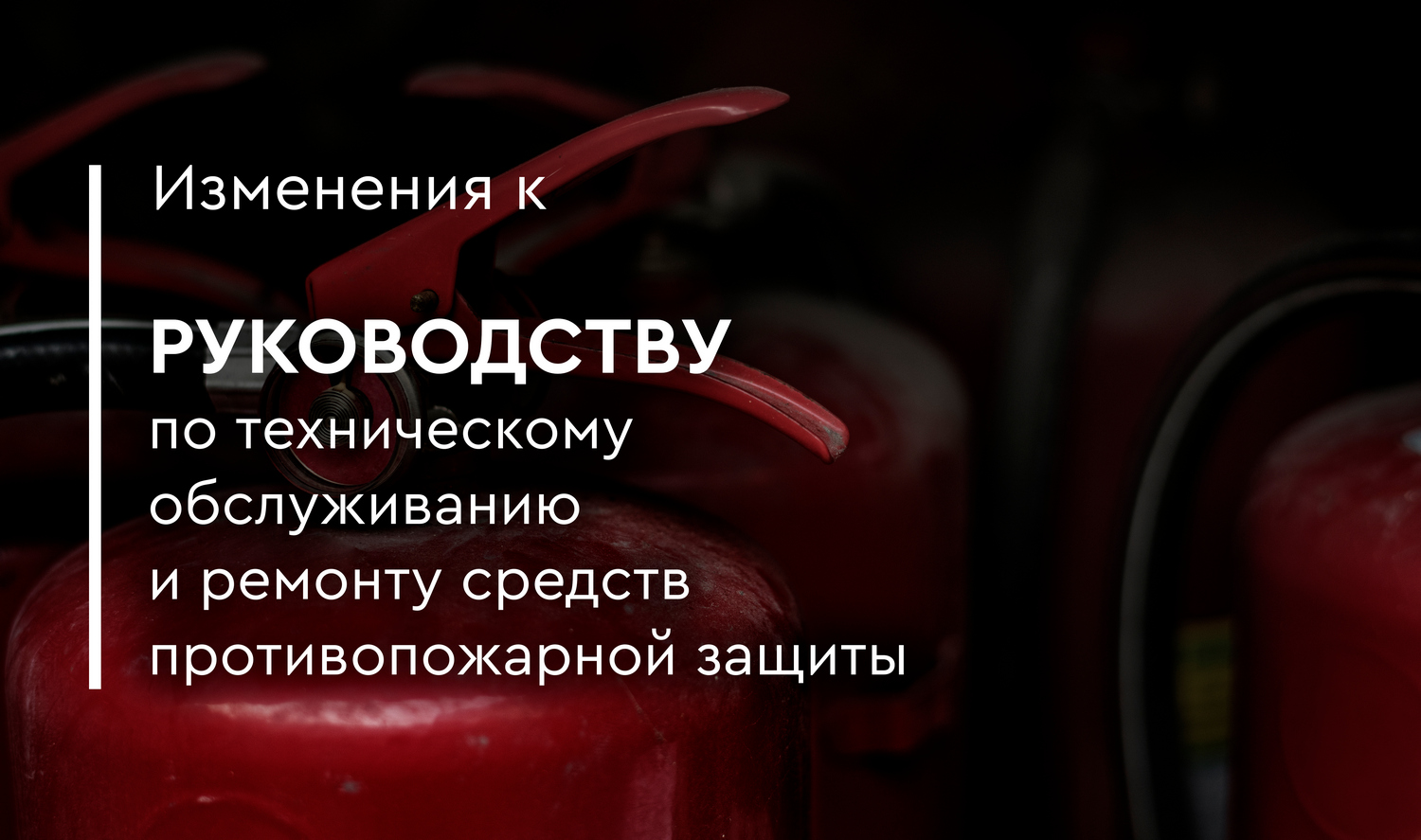 Изменения к

РУКОВОДСТВУ
по техническому обслуживанию и ремонту средств противопожарной защиты